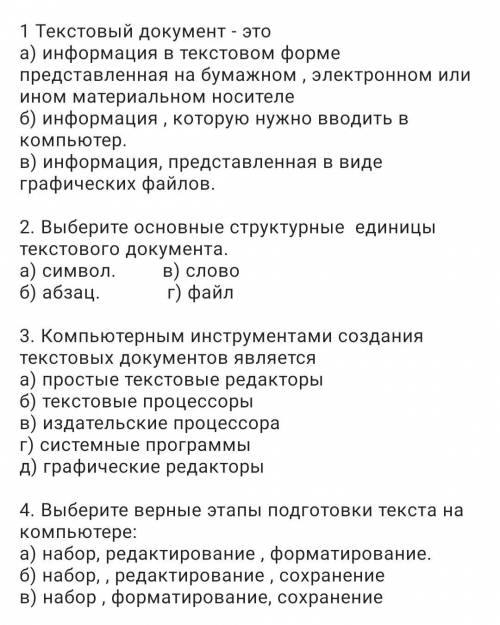 1 Текстовый документ - это
а) информация в текстовом форме представленная на бумажном , электронном или ином материальном носителе
б) информация , которую нужно вводить в компьютер.
в) информация, представленная в виде графических файлов.

2. Выберите основные структурные единицы текстового документа.
а) символ.  в) слово
б) абзац.  г) файл

3. Компьютерным инструментами создания текстовых документов является
а) простые текстовые редакторы
б) текстовые процессоры
в) издательские процессора
г) системные программы
д) графические редакторы

4. Выберите верные этапы подготовки текста на компьютере:
а) набор, редактирование , форматирование.
б) набор, , редактирование , сохранение
в) набор , форматирование, сохранение